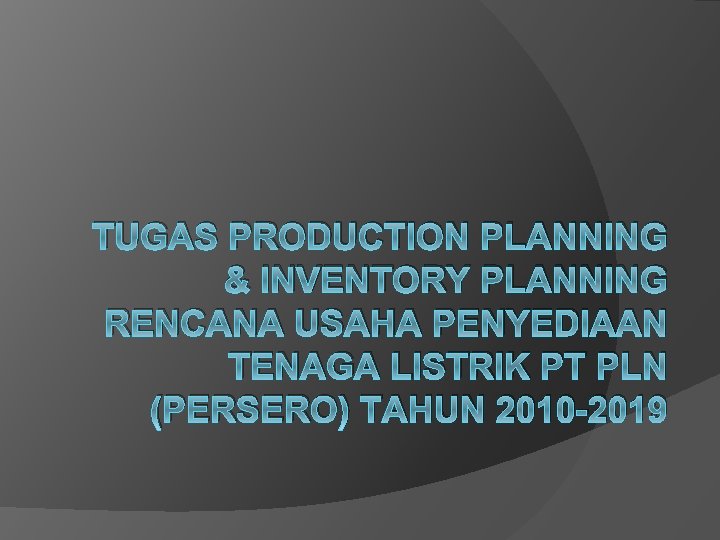 TUGAS PRODUCTION PLANNING & INVENTORY PLANNING RENCANA USAHA PENYEDIAAN TENAGA LISTRIK PT PLN (PERSERO) TAHUN 2010-2019